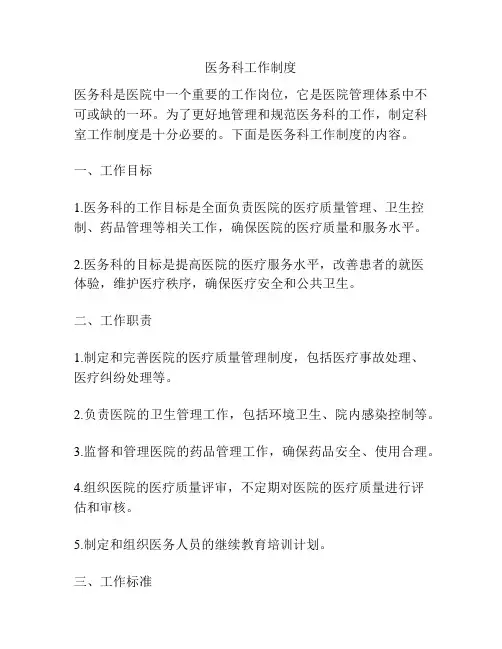 医务科工作制度

医务科是医院中一个重要的工作岗位，它是医院管理体系中不可或缺的一环。为了更好地管理和规范医务科的工作，制定科室工作制度是十分必要的。下面是医务科工作制度的内容。

一、工作目标

1.医务科的工作目标是全面负责医院的医疗质量管理、卫生控制、药品管理等相关工作，确保医院的医疗质量和服务水平。

2.医务科的目标是提高医院的医疗服务水平，改善患者的就医体验，维护医疗秩序，确保医疗安全和公共卫生。

二、工作职责

1.制定和完善医院的医疗质量管理制度，包括医疗事故处理、医疗纠纷处理等。

2.负责医院的卫生管理工作，包括环境卫生、院内感染控制等。

3.监督和管理医院的药品管理工作，确保药品安全、使用合理。

4.组织医院的医疗质量评审，不定期对医院的医疗质量进行评估和审核。

5.制定和组织医务人员的继续教育培训计划。

三、工作标准